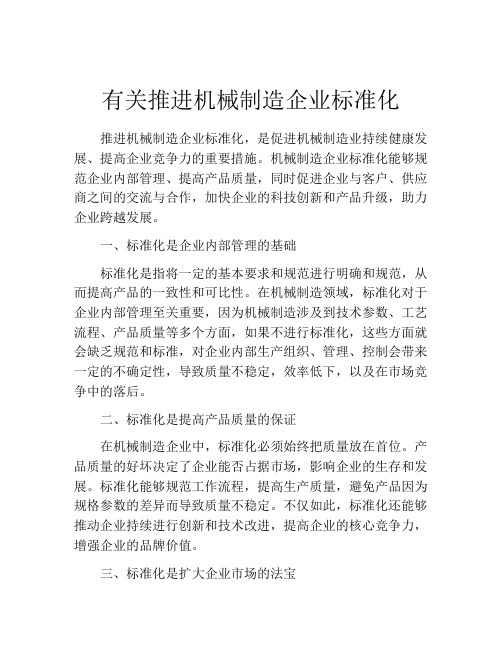 有关推进机械制造企业标准化

推进机械制造企业标准化，是促进机械制造业持续健康发展、提高企业竞争力的重要措施。机械制造企业标准化能够规范企业内部管理、提高产品质量，同时促进企业与客户、供应商之间的交流与合作，加快企业的科技创新和产品升级，助力企业跨越发展。

一、标准化是企业内部管理的基础

标准化是指将一定的基本要求和规范进行明确和规范，从而提高产品的一致性和可比性。在机械制造领域，标准化对于企业内部管理至关重要，因为机械制造涉及到技术参数、工艺流程、产品质量等多个方面，如果不进行标准化，这些方面就会缺乏规范和标准，对企业内部生产组织、管理、控制会带来一定的不确定性，导致质量不稳定，效率低下，以及在市场竞争中的落后。

二、标准化是提高产品质量的保证

在机械制造企业中，标准化必须始终把质量放在首位。产品质量的好坏决定了企业能否占据市场，影响企业的生存和发展。标准化能够规范工作流程，提高生产质量，避免产品因为规格参数的差异而导致质量不稳定。不仅如此，标准化还能够推动企业持续进行创新和技术改进，提高企业的核心竞争力，增强企业的品牌价值。

三、标准化是扩大企业市场的法宝